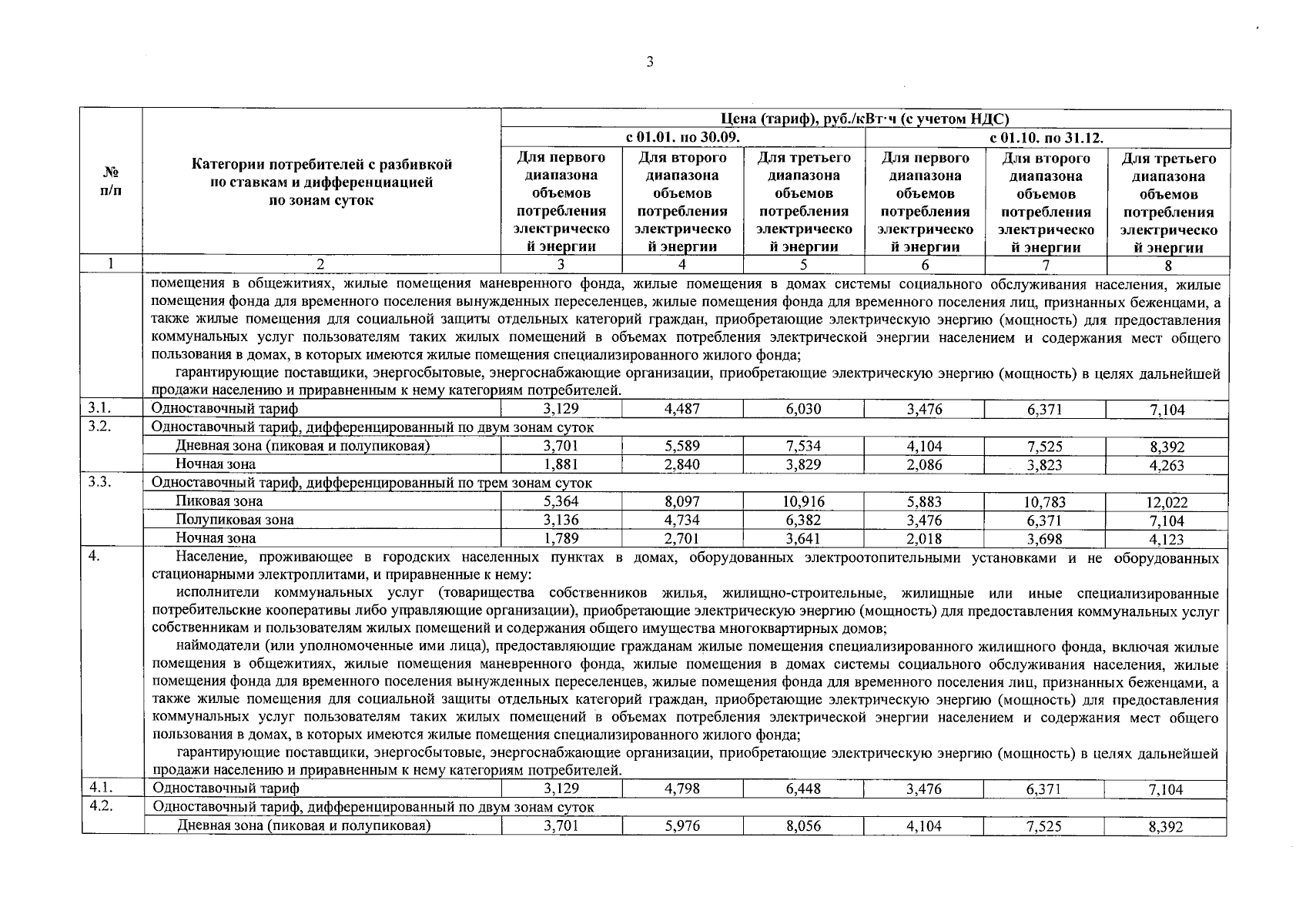 3

| № п/п | Категории потребителей с разбивкой по ставкам и дифференциацией по зонам суток | Цена (тариф), руб./кВт·ч (с учетом НДС) | | | | | |
|---|---|---|---|---|---|---|---|
| | | с 01.01. по 30.09. | | | с 01.10. по 31.12. | | |
| | | Для первого диапазона объемов потребления электрической энергии | Для второго диапазона объемов потребления электрической энергии | Для третьего диапазона объемов потребления электрической энергии | Для первого диапазона объемов потребления электрической энергии | Для второго диапазона объемов потребления электрической энергии | Для третьего диапазона объемов потребления электрической энергии |
| 1 | 2 | 3 | 4 | 5 | 6 | 7 | 8 |
| | помещения в общежитиях, жилые помещения маневренного фонда, жилые помещения в домах системы социального обслуживания населения, жилые помещения фонда для временного поселения вынужденных переселенцев, жилые помещения фонда для временного поселения лиц, признанных беженцами, а также жилые помещения для социальной защиты отдельных категорий граждан, приобретающие электрическую энергию (мощность) для предоставления коммунальных услуг пользователям таких жилых помещений в объемах потребления электрической энергии населением и содержания мест общего пользования в домах, в которых имеются жилые помещения специализированного жилого фонда; гарантирующие поставщики, энергосбытовые, энергоснабжающие организации, приобретающие электрическую энергию (мощность) в целях дальнейшей продажи населению и приравненным к нему категориям потребителей. | | | | | | |
| 3.1. | Одноставочный тариф | 3,129 | 4,487 | 6,030 | 3,476 | 6,371 | 7,104 |
| 3.2. | Одноставочный тариф, дифференцированный по двум зонам суток | | | | | | |
| | Дневная зона (пиковая и полупиковая) | 3,701 | 5,589 | 7,534 | 4,104 | 7,525 | 8,392 |
| | Ночная зона | 1,881 | 2,840 | 3,829 | 2,086 | 3,823 | 4,263 |
| 3.3. | Одноставочный тариф, дифференцированный по трем зонам суток | | | | | | |
| | Пиковая зона | 5,364 | 8,097 | 10,916 | 5,883 | 10,783 | 12,022 |
| | Полупиковая зона | 3,136 | 4,734 | 6,382 | 3,476 | 6,371 | 7,104 |
| | Ночная зона | 1,789 | 2,701 | 3,641 | 2,018 | 3,698 | 4,123 |
| 4. | Население, проживающее в городских населенных пунктах в домах, оборудованных электроотопительными установками и не оборудованных стационарными электроплитами, и приравненные к нему: исполнители коммунальных услуг (товарищества собственников жилья, жилищно-строительные, жилищные или иные специализированные потребительские кооперативы либо управляющие организации), приобретающие электрическую энергию (мощность) для предоставления коммунальных услуг собственникам и пользователям жилых помещений и содержания общего имущества многоквартирных домов; наймодатели (или уполномоченные ими лица), предоставляющие гражданам жилые помещения специализированного жилищного фонда, включая жилые помещения в общежитиях, жилые помещения маневренного фонда, жилые помещения в домах системы социального обслуживания населения, жилые помещения фонда для временного поселения вынужденных переселенцев, жилые помещения фонда для временного поселения лиц, признанных беженцами, а также жилые помещения для социальной защиты отдельных категорий граждан, приобретающие электрическую энергию (мощность) для предоставления коммунальных услуг пользователям таких жилых помещений в объемах потребления электрической энергии населением и содержания мест общего пользования в домах, в которых имеются жилые помещения специализированного жилого фонда; гарантирующие поставщики, энергосбытовые, энергоснабжающие организации, приобретающие электрическую энергию (мощность) в целях дальнейшей продажи населению и приравненным к нему категориям потребителей. | | | | | | |
| 4.1. | Одноставочный тариф | 3,129 | 4,798 | 6,448 | 3,476 | 6,371 | 7,104 |
| 4.2. | Одноставочный тариф, дифференцированный по двум зонам суток | | | | | | |
| | Дневная зона (пиковая и полупиковая) | 3,701 | 5,976 | 8,056 | 4,104 | 7,525 | 8,392 |